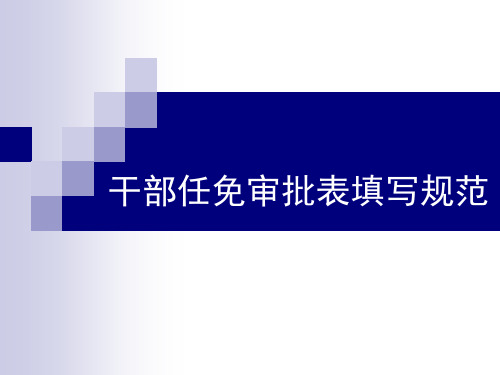 干部任免审批表填写规范